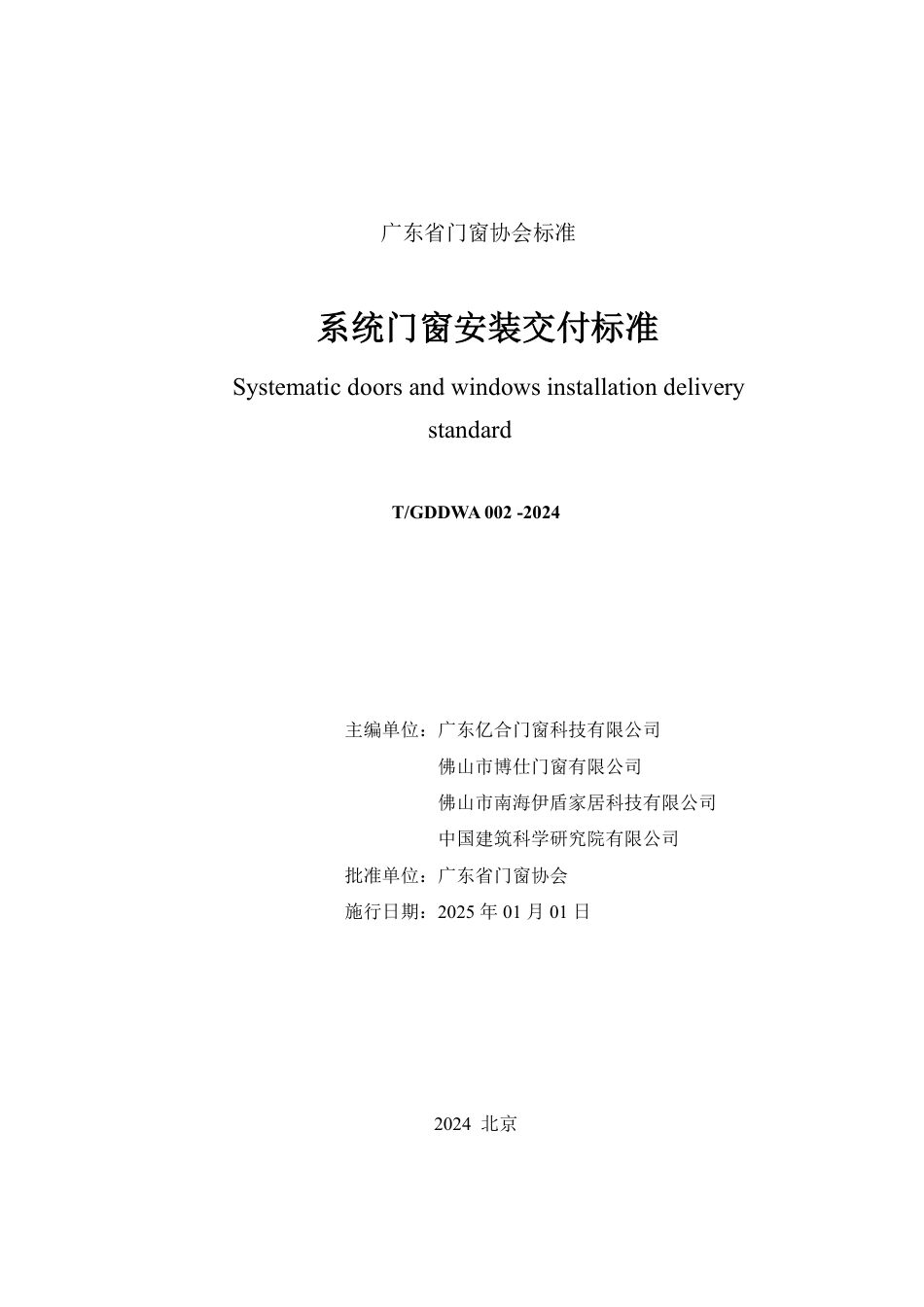 广东省门窗协会标准

系统门窗安装交付标准

Systematic doors and windows installation delivery standard

T/GDDWA 002 -2024

主编单位：广东亿合门窗科技有限公司
佛山市博仕门窗有限公司
佛山市南海伊盾家居科技有限公司
中国建筑科学研究院有限公司
批准单位：广东省门窗协会
施行日期：2025 年 01 月 01 日

2024 北京